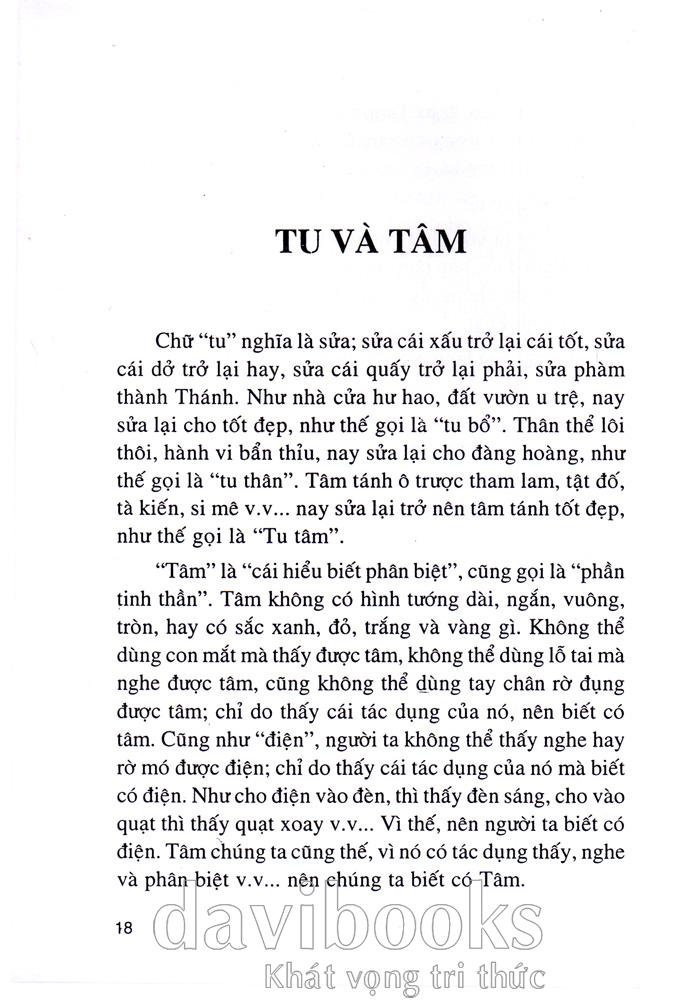 TU VÀ TÂM

Chữ "tu" nghĩa là sửa; sửa cái xấu trở lại cái tốt, sửa cái dở trở lại hay, sửa cái quấy trở lại phải, sửa phàm thành Thánh. Như nhà cửa hư hao, đất vườn u trệ, nay sửa lại cho tốt đẹp, như thế gọi là "tu bổ". Thân thể lôi thôi, hành vi bẩn thỉu, nay sửa lại cho đàng hoàng, như thế gọi là "tu thân". Tâm tánh ô trược tham lam, tật đố, tà kiến, si mê v.v... nay sửa lại trở nên tâm tánh tốt đẹp, như thế gọi là "Tu tâm".

"Tâm" là "cái hiểu biết phân biệt", cũng gọi là "phần tinh thần". Tâm không có hình tướng dài, ngắn, vuông, tròn, hay có sắc xanh, đỏ, trắng và vàng gì. Không thể dùng con mắt mà thấy được tâm, không thể dùng lỗ tai mà nghe được tâm, cũng không thể dùng tay chân rờ đụng được tâm; chỉ do thấy cái tác dụng của nó, nên biết có tâm. Cũng như "điện", người ta không thể thấy nghe hay rờ mó được điện; chỉ do thấy cái tác dụng của nó mà biết có điện. Như cho điện vào đèn, thì thấy đèn sáng, cho vào quạt thì thấy quạt xoay v.v... Vì thế, nên người ta biết có điện. Tâm chúng ta cũng thế, vì nó có tác dụng thấy, nghe và phân biệt v.v... nên chúng ta biết có Tâm.

18

davibooks
Khát vọng tri thức